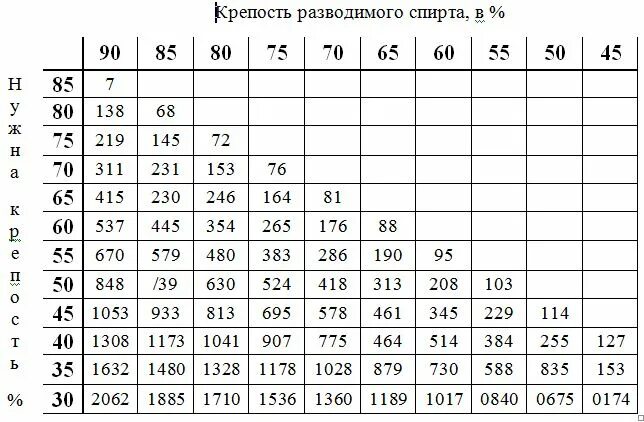 Крепость разводимого спирта, в %

Нужна крепость %

| | 90 | 85 | 80 | 75 | 70 | 65 | 60 | 55 | 50 | 45 |
|---|---|---|---|---|---|---|---|---|---|---|
| 85 | 7 | | | | | | | | | |
| 80 | 138 | 68 | | | | | | | | |
| 75 | 219 | 145 | 72 | | | | | | | |
| 70 | 311 | 231 | 153 | 76 | | | | | | |
| 65 | 415 | 230 | 246 | 164 | 81 | | | | | |
| 60 | 537 | 445 | 354 | 265 | 176 | 88 | | | | |
| 55 | 670 | 579 | 480 | 383 | 286 | 190 | 95 | | | |
| 50 | 848 | /39 | 630 | 524 | 418 | 313 | 208 | 103 | | |
| 45 | 1053 | 933 | 813 | 695 | 578 | 461 | 345 | 229 | 114 | |
| 40 | 1308 | 1173 | 1041 | 907 | 775 | 464 | 514 | 384 | 255 | 127 |
| 35 | 1632 | 1480 | 1328 | 1178 | 1028 | 879 | 730 | 588 | 835 | 153 |
| 30 | 2062 | 1885 | 1710 | 1536 | 1360 | 1189 | 1017 | 0840 | 0675 | 0174 |